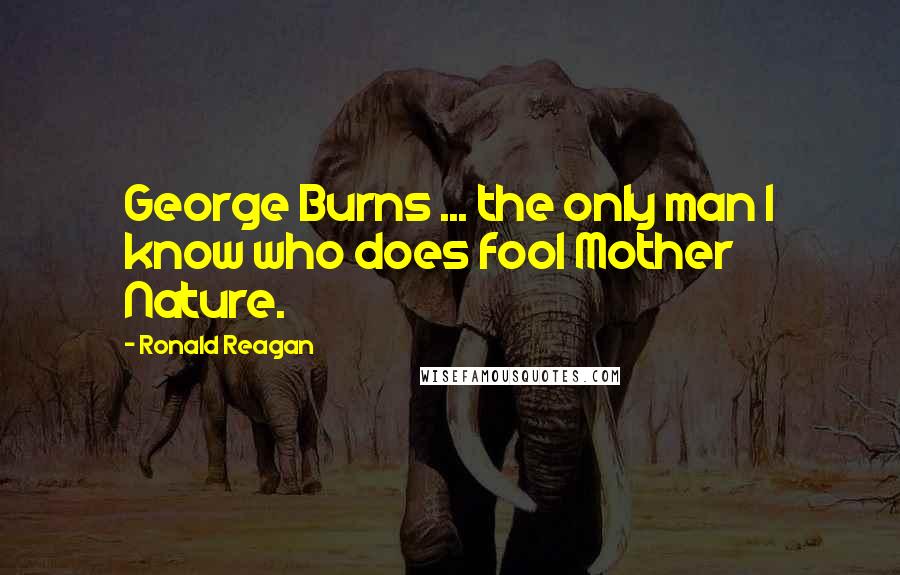 George Burns ... the only man I know who does fool Mother Nature.

- Ronald Reagan

WISEFAMOUSQUOTES.COM